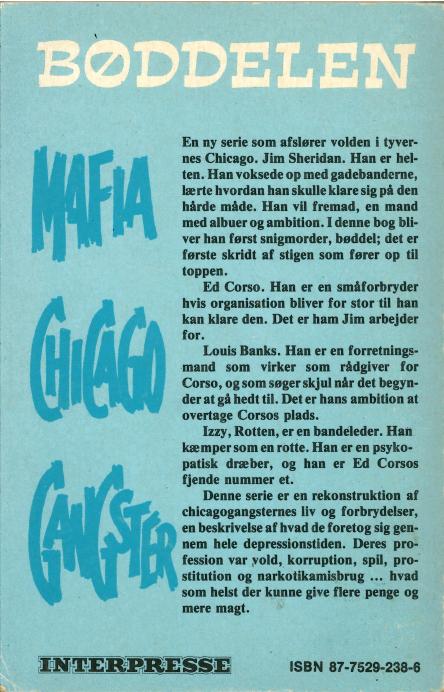 BØDDELEN

MAFIA

CHICAGO

GANGSTER

En ny serie som afslører volden i tyvernes Chicago. Jim Sheridan. Han er helten. Han voksede op med gadebanderne, lærte hvordan han skulle klare sig på den hårde måde. Han vil fremad, en mand med albuer og ambition. I denne bog bliver han først snigmorder, bøddel; det er første skridt af stigen som fører op til toppen.

Ed Corso. Han er en småforbryder hvis organisation bliver for stor til han kan klare den. Det er ham Jim arbejder for.

Louis Banks. Han er en forretningsmand som virker som rådgiver for Corso, og som søger skjul når det begynder at gå hedt til. Det er hans ambition at overtage Corsos plads.

Izzy, Rotten, er en bandeleder. Han kæmper som en rotte. Han er en psykopatisk dræber, og han er Ed Corsos fjende nummer et.

Denne serie er en rekonstruktion af chicagogangsternes liv og forbrydelser, en beskrivelse af hvad de foretog sig gennem hele depressionstiden. Deres profession var vold, korruption, spil, prostitution og narkotikamisbrug ... hvad som helst der kunne give flere penge og mere magt.

INTERPRESSE

ISBN 87-7529-238-6